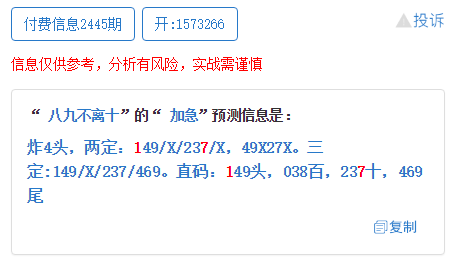 付费信息2445期 开:1573266 投诉

信息仅供参考，分析有风险，实战需谨慎

“ 八九不离十”的“ 加急”预测信息是：

炸4头，两定：149/X/237/X，49X27X。三定:149/X/237/469。直码：149头，038百，237十，469尾

复制